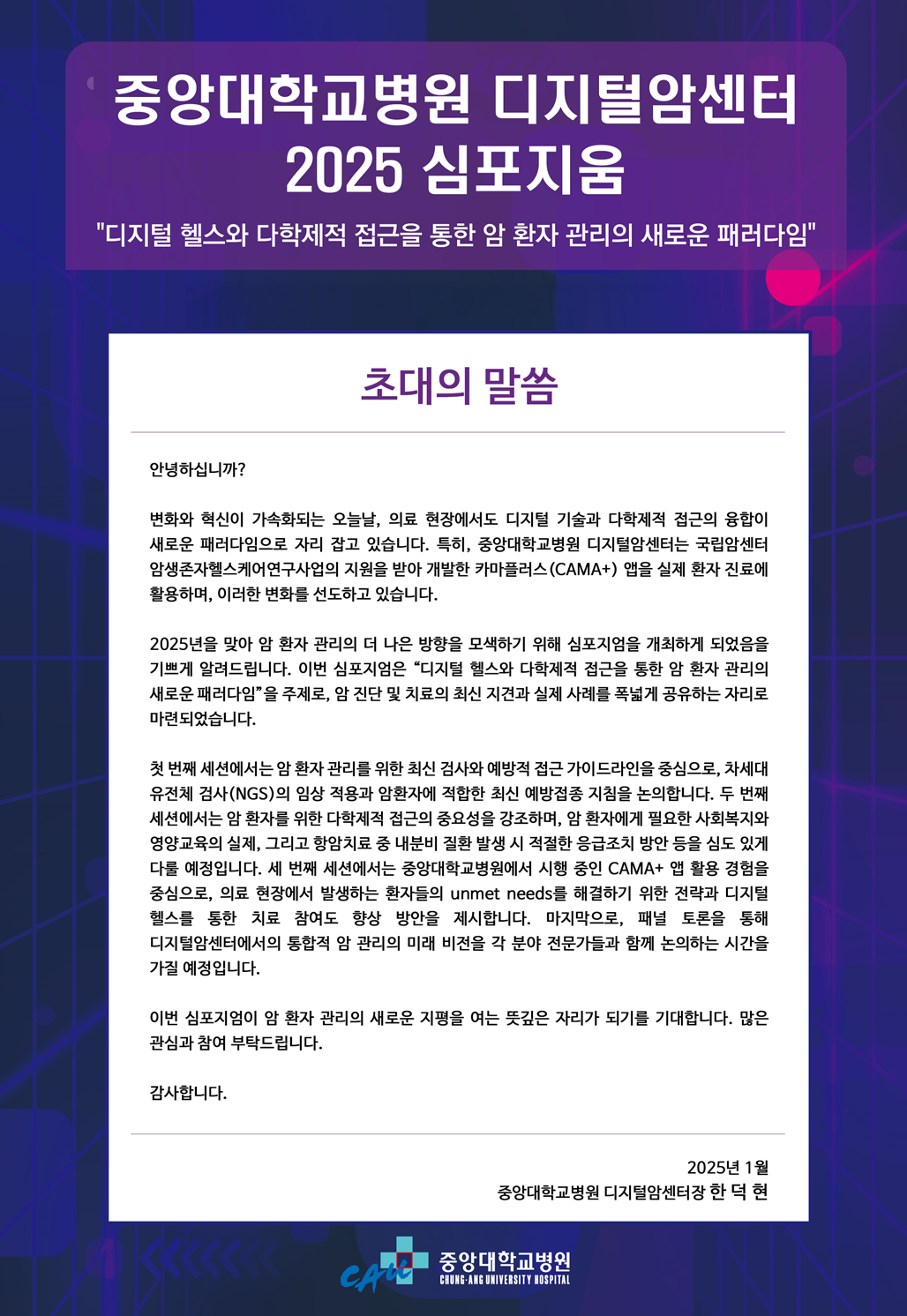 중앙대학교병원 디지털암센터
2025 심포지움

"디지털 헬스와 다학제적 접근을 통한 암 환자 관리의 새로운 패러다임"

초대의 말씀

안녕하십니까?

변화와 혁신이 가속화되는 오늘날, 의료 현장에서도 디지털 기술과 다학제적 접근의 융합이 새로운 패러다임으로 자리 잡고 있습니다. 특히, 중앙대학교병원 디지털암센터는 국립암센터 암생존자헬스케어연구사업의 지원을 받아 개발한 카마플러스(CAMA+) 앱을 실제 환자 진료에 활용하며, 이러한 변화를 선도하고 있습니다.

2025년을 맞아 암 환자 관리의 더 나은 방향을 모색하기 위해 심포지엄을 개최하게 되었음을 기쁘게 알려드립니다. 이번 심포지엄은 “디지털 헬스와 다학제적 접근을 통한 암 환자 관리의 새로운 패러다임”을 주제로, 암 진단 및 치료의 최신 지견과 실제 사례를 폭넓게 공유하는 자리로 마련되었습니다.

첫 번째 세션에서는 암 환자 관리를 위한 최신 검사와 예방적 접근 가이드라인을 중심으로, 차세대 유전체 검사(NGS)의 임상 적용과 암환자에 적합한 최신 예방접종 지침을 논의합니다. 두 번째 세션에서는 암 환자를 위한 다학제적 접근의 중요성을 강조하며, 암 환자에게 필요한 사회복지와 영양교육의 실제, 그리고 항암치료 중 내분비 질환 발생 시 적절한 응급조치 방안 등을 심도 있게 다룰 예정입니다. 세 번째 세션에서는 중앙대학교병원에서 시행 중인 CAMA+ 앱 활용 경험을 중심으로, 의료 현장에서 발생하는 환자들의 unmet needs를 해결하기 위한 전략과 디지털 헬스를 통한 치료 참여도 향상 방안을 제시합니다. 마지막으로, 패널 토론을 통해 디지털암센터에서의 통합적 암 관리의 미래 비전을 각 분야 전문가들과 함께 논의하는 시간을 가질 예정입니다.

이번 심포지엄이 암 환자 관리의 새로운 지평을 여는 뜻깊은 자리가 되기를 기대합니다. 많은 관심과 참여 부탁드립니다.

감사합니다.

2025년 1월
중앙대학교병원 디지털암센터장 한 덕 현

CAU 중앙대학교병원
CHUNG-ANG UNIVERSITY HOSPITAL